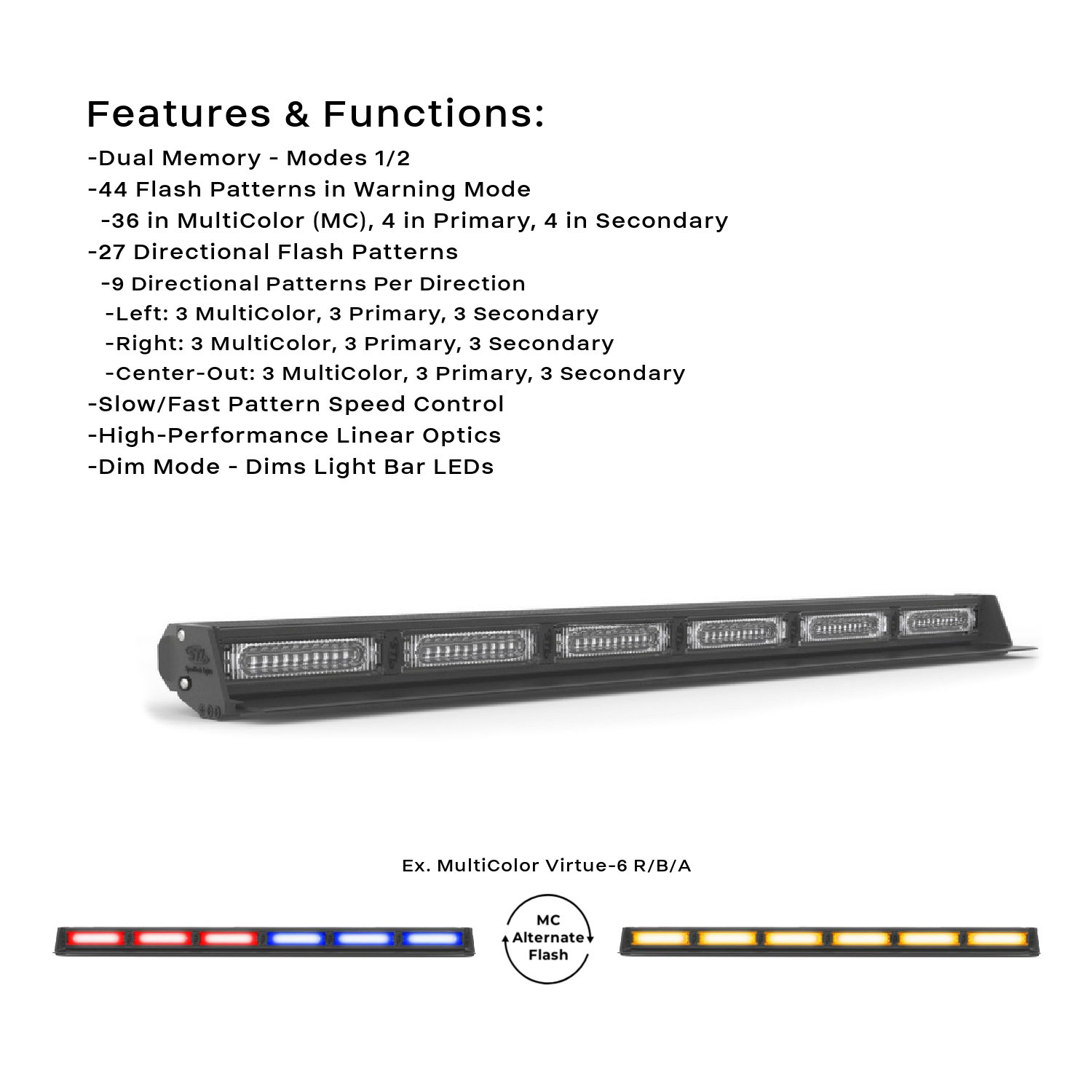 Features & Functions:

-Dual Memory - Modes 1/2
-44 Flash Patterns in Warning Mode
-36 in MultiColor (MC), 4 in Primary, 4 in Secondary
-27 Directional Flash Patterns
-9 Directional Patterns Per Direction
-Left: 3 MultiColor, 3 Primary, 3 Secondary
-Right: 3 MultiColor, 3 Primary, 3 Secondary
-Center-Out: 3 MultiColor, 3 Primary, 3 Secondary
-Slow/Fast Pattern Speed Control
-High-Performance Linear Optics
-Dim Mode - Dims Light Bar LEDs

Ex. MultiColor Virtue-6 R/B/A

MC Alternate Flash